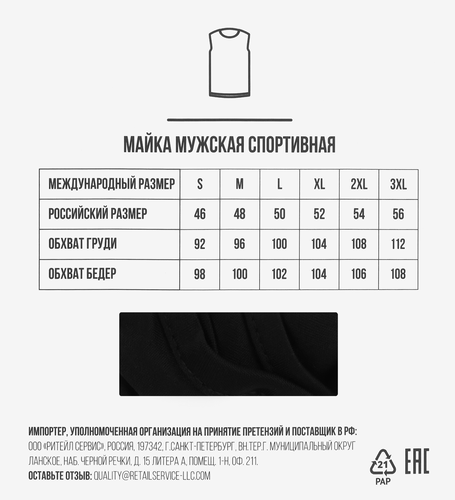 МАЙКА МУЖСКАЯ СПОРТИВНАЯ

| МЕЖДУНАРОДНЫЙ РАЗМЕР | S | M | L | XL | 2XL | 3XL |
|---|---|---|---|---|---|---|
| РОССИЙСКИЙ РАЗМЕР | 46 | 48 | 50 | 52 | 54 | 56 |
| ОБХВАТ ГРУДИ | 92 | 96 | 100 | 104 | 108 | 112 |
| ОБХВАТ БЕДЕР | 98 | 100 | 102 | 104 | 106 | 108 |

ИМПОРТЕР, УПОЛНОМОЧЕННАЯ ОРГАНИЗАЦИЯ НА ПРИНЯТИЕ ПРЕТЕНЗИЙ И ПОСТАВЩИК В РФ: ООО «РИТЕЙЛ СЕРВИС», РОССИЯ, 197342, Г.САНКТ-ПЕТЕРБУРГ, ВН.ТЕР.Г. МУНИЦИПАЛЬНЫЙ ОКРУГ ЛАНСКОЕ, НАБ. ЧЕРНОЙ РЕЧКИ, Д. 15 ЛИТЕРА А, ПОМЕЩ. 1-Н, ОФ. 211.
ОСТАВЬТЕ ОТЗЫВ: QUALITY@RETAILSERVICE-LLC.COM

21
PAP
EAC